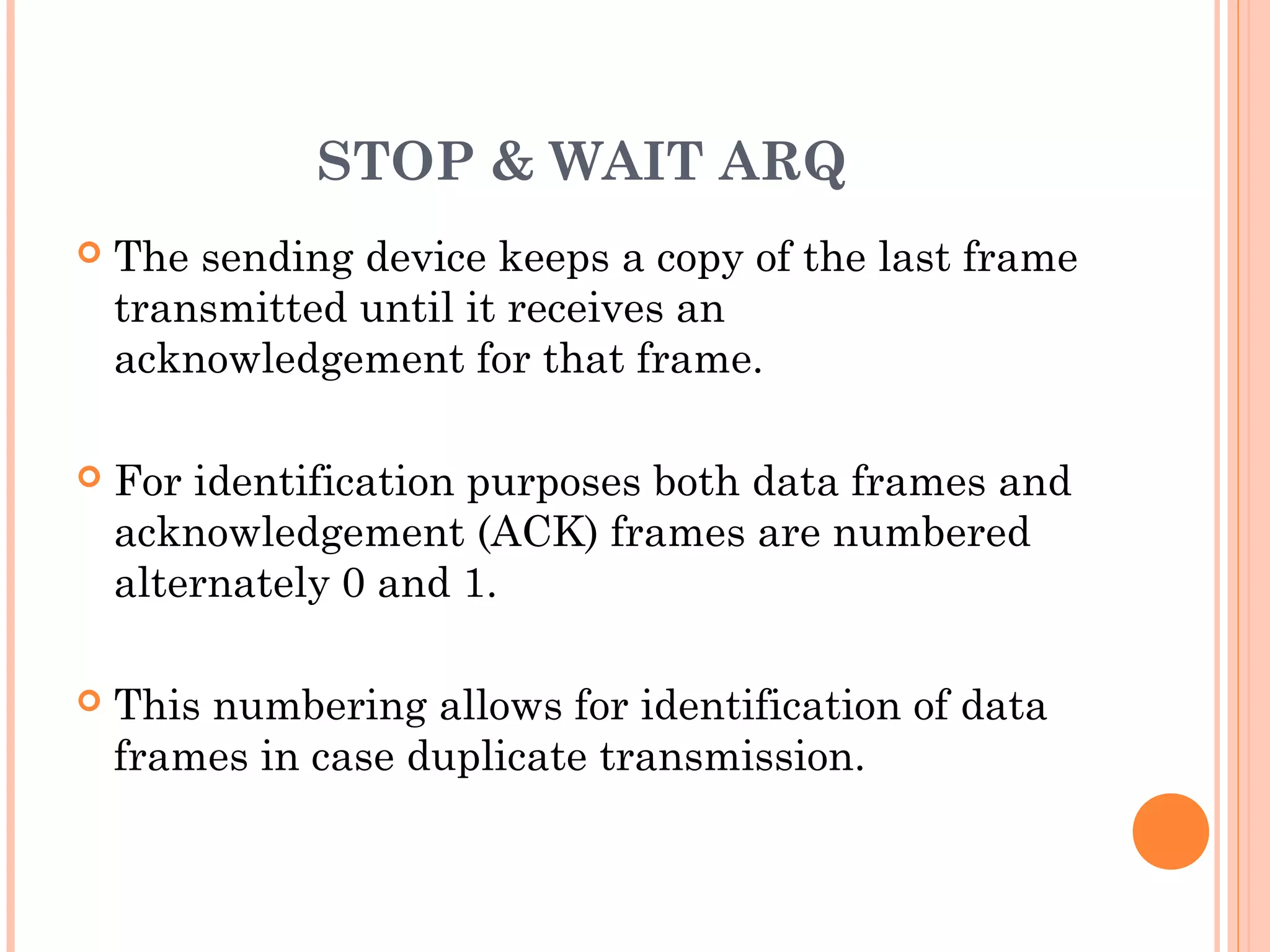 STOP & WAIT ARQ

The sending device keeps a copy of the last frame transmitted until it receives an acknowledgement for that frame.

For identification purposes both data frames and acknowledgement (ACK) frames are numbered alternately 0 and 1.

This numbering allows for identification of data frames in case duplicate transmission.